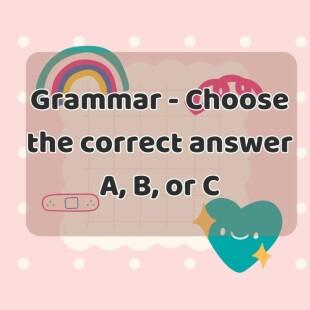 Grammar - Choose the correct answer A, B, or C